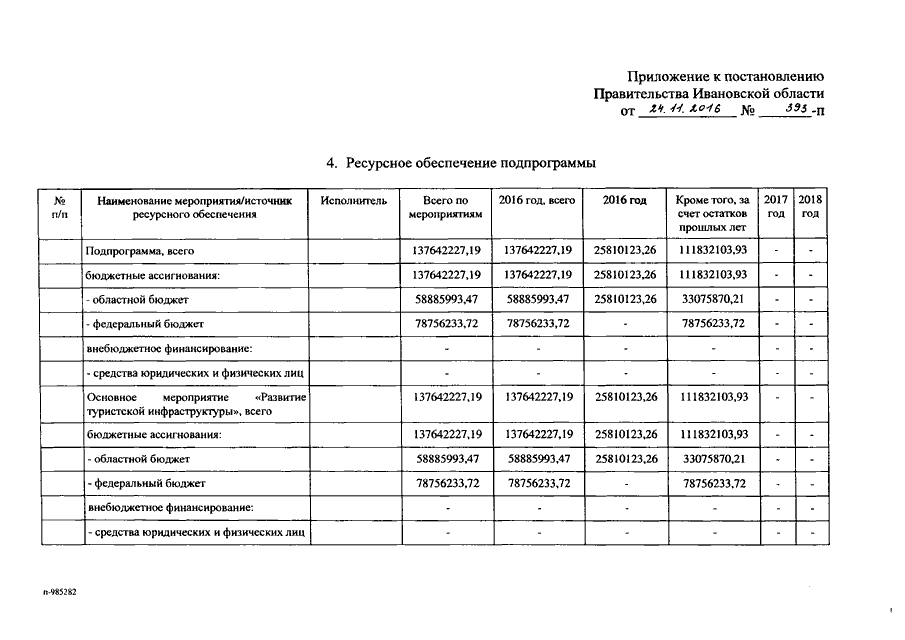 Приложение к постановлению
Правительства Ивановской области
от 24.11.2016 № 393-п

4. Ресурсное обеспечение подпрограммы

| № п/п | Наименование мероприятия/источник ресурсного обеспечения | Исполнитель | Всего по мероприятиям | 2016 год, всего | 2016 год | Кроме того, за счет остатков прошлых лет | 2017 год | 2018 год |
|---|---|---|---|---|---|---|---|---|
| | Подпрограмма, всего | | 137642227,19 | 137642227,19 | 25810123,26 | 111832103,93 | - | - |
| | бюджетные ассигнования: | | 137642227,19 | 137642227,19 | 25810123,26 | 111832103,93 | - | - |
| | - областной бюджет | | 58885993,47 | 58885993,47 | 25810123,26 | 33075870,21 | - | - |
| | - федеральный бюджет | | 78756233,72 | 78756233,72 | - | 78756233,72 | - | - |
| | внебюджетное финансирование: | | - | - | - | - | - | - |
| | - средства юридических и физических лиц | | - | - | - | - | - | - |
| | Основное мероприятие «Развитие туристской инфраструктуры», всего | | 137642227,19 | 137642227,19 | 25810123,26 | 111832103,93 | - | - |
| | бюджетные ассигнования: | | 137642227,19 | 137642227,19 | 25810123,26 | 111832103,93 | - | - |
| | - областной бюджет | | 58885993,47 | 58885993,47 | 25810123,26 | 33075870,21 | - | - |
| | - федеральный бюджет | | 78756233,72 | 78756233,72 | - | 78756233,72 | - | - |
| | внебюджетное финансирование: | | - | - | - | - | - | - |
| | - средства юридических и физических лиц | | - | - | - | - | - | - |

п-985282